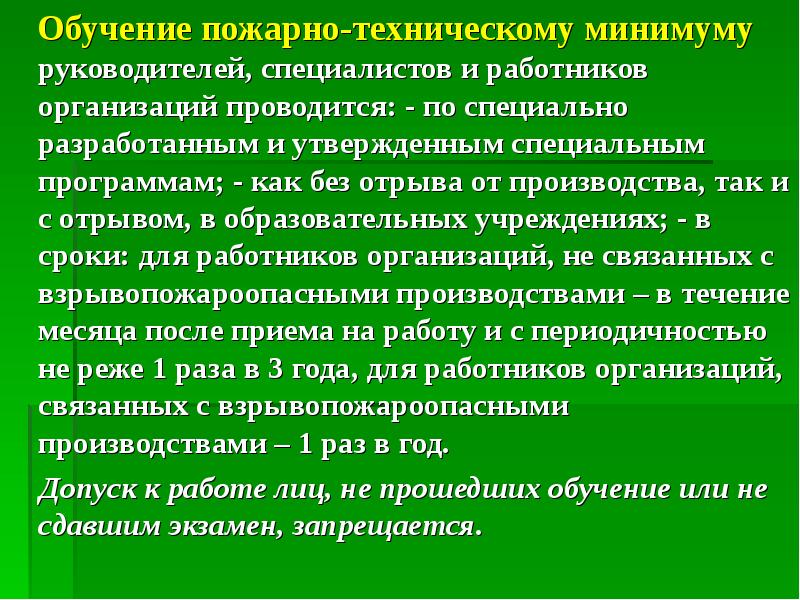 Обучение пожарно-техническому минимуму руководителей, специалистов и работников организаций проводится: - по специально разработанным и утвержденным специальным программам; - как без отрыва от производства, так и с отрывом, в образовательных учреждениях; - в сроки: для работников организаций, не связанных с взрывопожароопасными производствами – в течение месяца после приема на работу и с периодичностью не реже 1 раза в 3 года, для работников организаций, связанных с взрывопожароопасными производствами – 1 раз в год.

Допуск к работе лиц, не прошедших обучение или не сдавшим экзамен, запрещается.